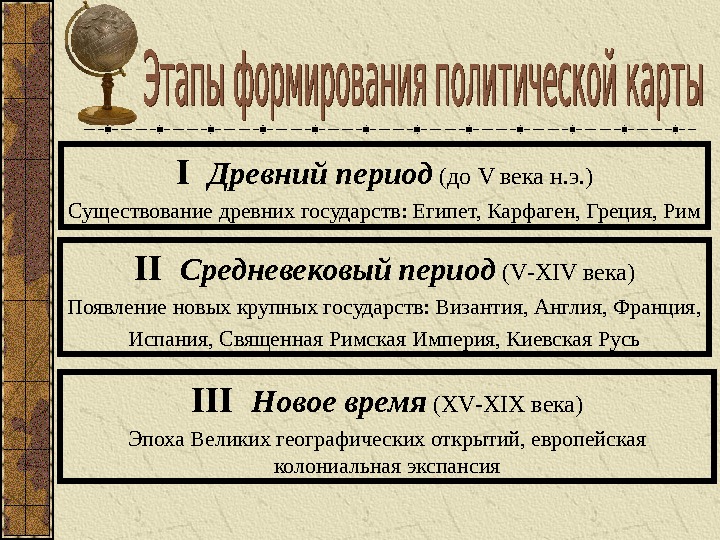 Этапы формирования политической карты

I Древний период (до V века н.э.)

Существование древних государств: Египет, Карфаген, Греция, Рим

II Средневековый период (V-XIV века)

Появление новых крупных государств: Византия, Англия, Франция, Испания, Священная Римская Империя, Киевская Русь

III Новое время (XV-XIX века)

Эпоха Великих географических открытий, европейская колониальная экспансия